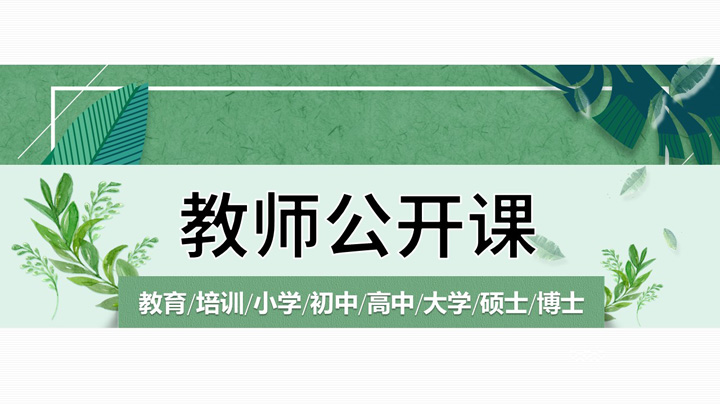 教师公开课

教育/培训/小学/初中/高中/大学/硕士/博士